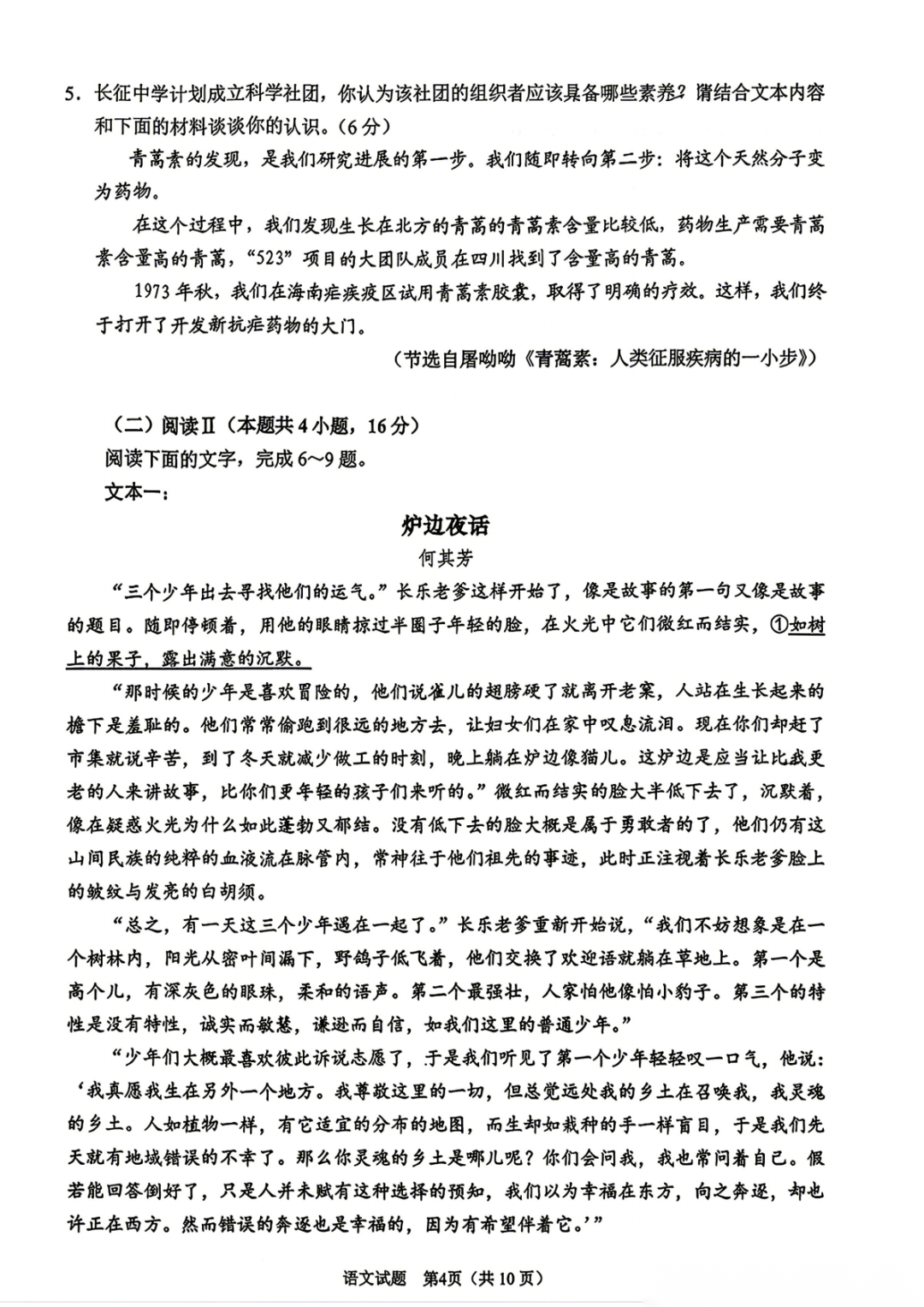 5．长征中学计划成立科学社团，你认为该社团的组织者应该具备哪些素养？请结合文本内容和下面的材料谈谈你的认识。（6分）

青蒿素的发现，是我们研究进展的第一步。我们随即转向第二步：将这个天然分子变为药物。

在这个过程中，我们发现生长在北方的青蒿的青蒿素含量比较低，药物生产需要青蒿素含量高的青蒿，“523”项目的大团队成员在四川找到了含量高的青蒿。

1973年秋，我们在海南疟疾疫区试用青蒿素胶囊，取得了明确的疗效。这样，我们终于打开了开发新抗疟药物的大门。

（节选自屠呦呦《青蒿素：人类征服疾病的一小步》）

（二）阅读Ⅱ（本题共4小题，16分）

阅读下面的文字，完成6～9题。

文本一：

炉边夜话

何其芳

“三个少年出去寻找他们的运气。”长乐老爹这样开始了，像是故事的第一句又像是故事的题目。随即停顿着，用他的眼睛掠过半圈子年轻的脸，在火光中它们微红而结实，①如树上的果子，露出满意的沉默。

“那时候的少年是喜欢冒险的，他们说雀儿的翅膀硬了就离开老窠，人站在生长起来的檐下是羞耻的。他们常常偷跑到很远的地方去，让妇女们在家中叹息流泪。现在你们却赶了市集就说辛苦，到了冬天就减少做工的时刻，晚上躺在炉边像猫儿。这炉边是应当让比我更老的人来讲故事，比你们更年轻的孩子们来听的。”微红而结实的脸大半低下去了，沉默着，像在疑惑火光为什么如此蓬勃又郁结。没有低下去的脸大概是属于勇敢者的了，他们仍有这山间民族的纯粹的血液流在脉管内，常神往于他们祖先的事迹，此时正注视着长乐老爹脸上的皱纹与发亮的白胡须。

“总之，有一天这三个少年遇在一起了。”长乐老爹重新开始说，“我们不妨想象是在一个树林内，阳光从密叶间漏下，野鸽子低飞着，他们交换了欢迎语就躺在草地上。第一个是高个儿，有深灰色的眼珠，柔和的语声。第二个最强壮，人家怕他像怕小豹子。第三个的特性是没有特性，诚实而敏慧，谦逊而自信，如我们这里的普通少年。”

“少年们大概最喜欢彼此诉说志愿了，于是我们听见了第一个少年轻轻叹一口气，他说：‘我真愿我生在另外一个地方。我尊敬这里的一切，但总觉远处我的乡土在召唤我，我灵魂的乡土。人如植物一样，有它适宜的分布的地图，而生却如栽种的手一样盲目，于是我们先天就有地域错误的不幸了。那么你灵魂的乡土是哪儿呢？你们会问我，我也常问着自己。假若能回答倒好了，只是人并未赋有这种选择的预知，我们以为幸福在东方，向之奔逐，却也许正在西方。然而错误的奔逐也是幸福的，因为有希望伴着它。’”

语文试题　第4页（共10页）